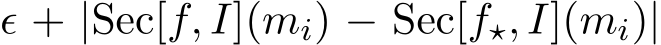 $\epsilon + |\mathrm{Sec}[f, I](m_i) - \mathrm{Sec}[f_\star, I](m_i)|$